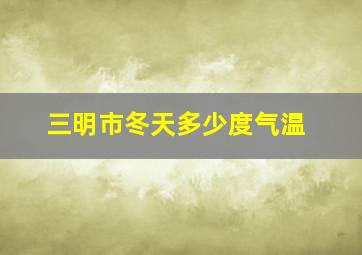 三明市冬天多少度气温